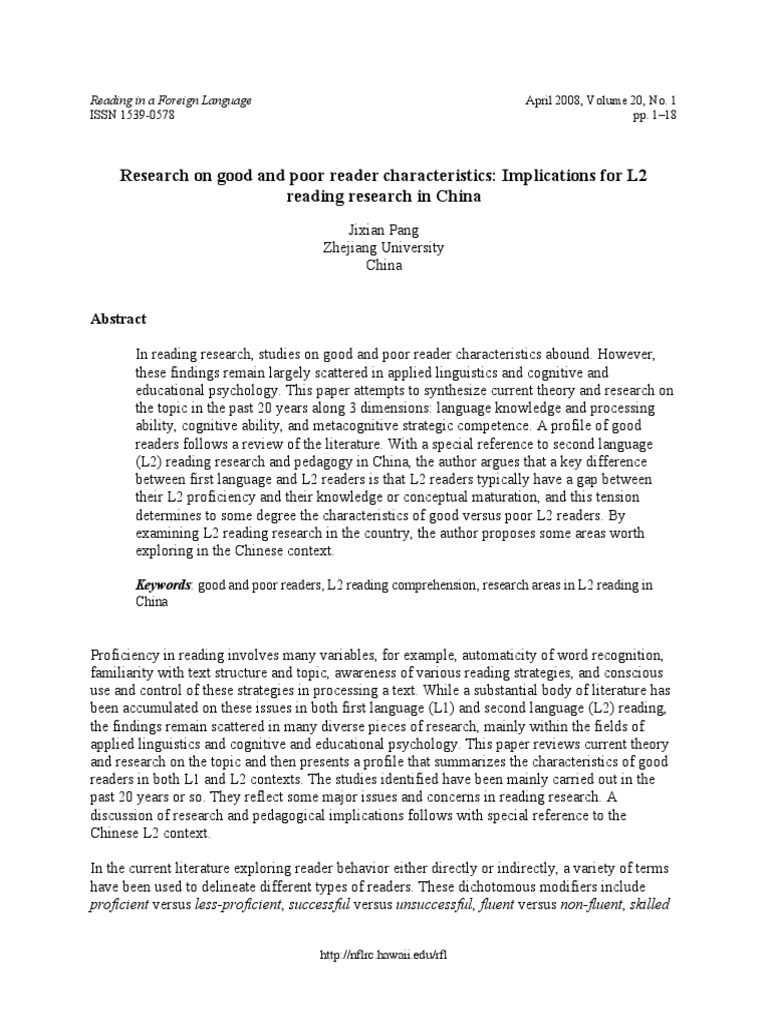 Reading in a Foreign Language
ISSN 1539-0578

April 2008, Volume 20, No. 1
pp. 1–18

Research on good and poor reader characteristics: Implications for L2 reading research in China

Jixian Pang
Zhejiang University
China

Abstract

In reading research, studies on good and poor reader characteristics abound. However, these findings remain largely scattered in applied linguistics and cognitive and educational psychology. This paper attempts to synthesize current theory and research on the topic in the past 20 years along 3 dimensions: language knowledge and processing ability, cognitive ability, and metacognitive strategic competence. A profile of good readers follows a review of the literature. With a special reference to second language (L2) reading research and pedagogy in China, the author argues that a key difference between first language and L2 readers is that L2 readers typically have a gap between their L2 proficiency and their knowledge or conceptual maturation, and this tension determines to some degree the characteristics of good versus poor L2 readers. By examining L2 reading research in the country, the author proposes some areas worth exploring in the Chinese context.

Keywords: good and poor readers, L2 reading comprehension, research areas in L2 reading in China

Proficiency in reading involves many variables, for example, automaticity of word recognition, familiarity with text structure and topic, awareness of various reading strategies, and conscious use and control of these strategies in processing a text. While a substantial body of literature has been accumulated on these issues in both first language (L1) and second language (L2) reading, the findings remain scattered in many diverse pieces of research, mainly within the fields of applied linguistics and cognitive and educational psychology. This paper reviews current theory and research on the topic and then presents a profile that summarizes the characteristics of good readers in both L1 and L2 contexts. The studies identified have been mainly carried out in the past 20 years or so. They reflect some major issues and concerns in reading research. A discussion of research and pedagogical implications follows with special reference to the Chinese L2 context.

In the current literature exploring reader behavior either directly or indirectly, a variety of terms have been used to delineate different types of readers. These dichotomous modifiers include proficient versus less-proficient, successful versus unsuccessful, fluent versus non-fluent, skilled

http://nflrc.hawaii.edu/rfl